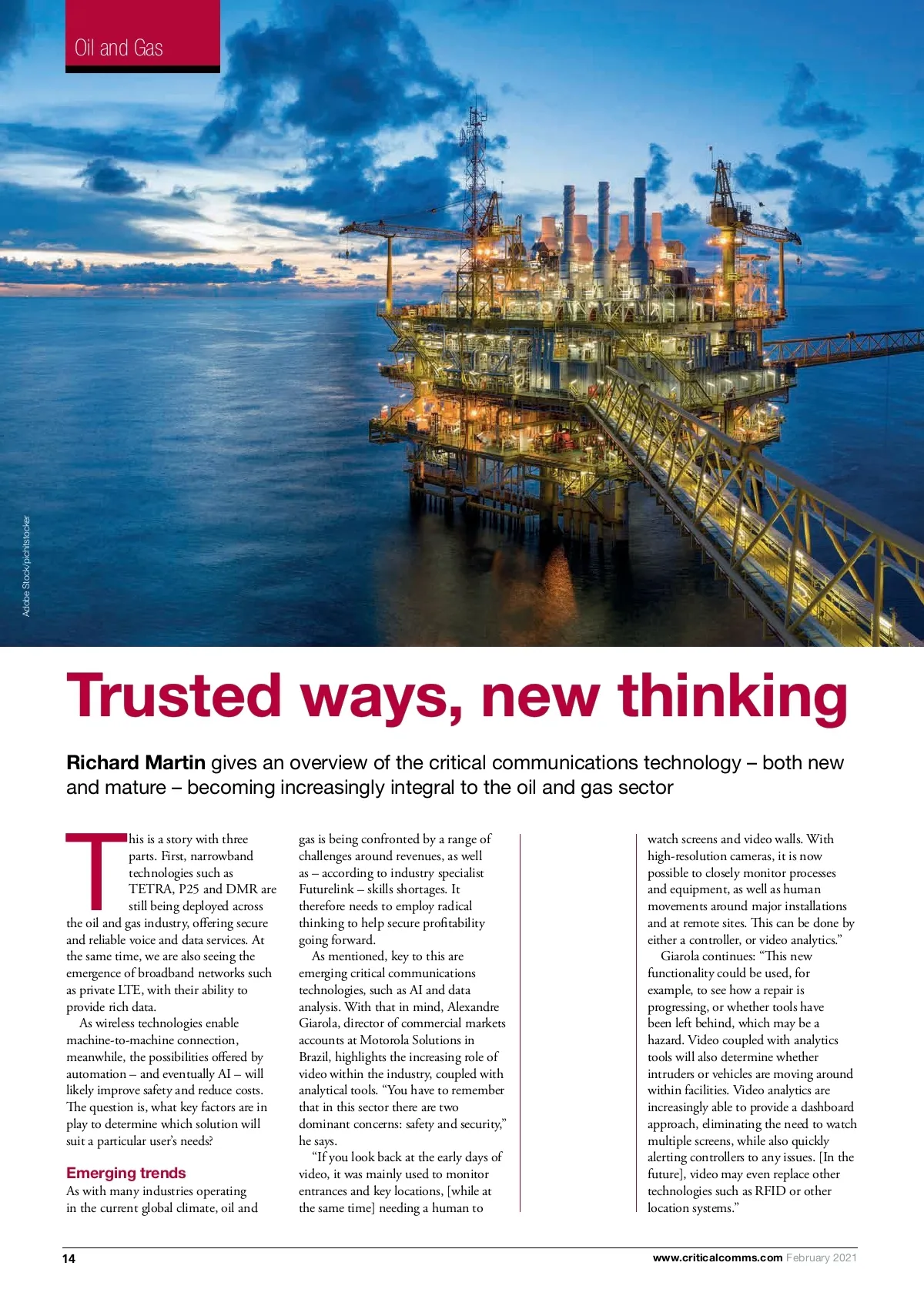 Oil and Gas

Adobe Stock/pichitstocker

Trusted ways, new thinking

Richard Martin gives an overview of the critical communications technology – both new and mature – becoming increasingly integral to the oil and gas sector

This is a story with three parts. First, narrowband technologies such as TETRA, P25 and DMR are still being deployed across the oil and gas industry, offering secure and reliable voice and data services. At the same time, we are also seeing the emergence of broadband networks such as private LTE, with their ability to provide rich data.

As wireless technologies enable machine-to-machine connection, meanwhile, the possibilities offered by automation – and eventually AI – will likely improve safety and reduce costs. The question is, what key factors are in play to determine which solution will suit a particular user's needs?

Emerging trends

As with many industries operating in the current global climate, oil and gas is being confronted by a range of challenges around revenues, as well as – according to industry specialist Futurelink – skills shortages. It therefore needs to employ radical thinking to help secure profitability going forward.

As mentioned, key to this are emerging critical communications technologies, such as AI and data analysis. With that in mind, Alexandre Giarola, director of commercial markets accounts at Motorola Solutions in Brazil, highlights the increasing role of video within the industry, coupled with analytical tools. "You have to remember that in this sector there are two dominant concerns: safety and security," he says.

"If you look back at the early days of video, it was mainly used to monitor entrances and key locations, [while at the same time] needing a human to watch screens and video walls. With high-resolution cameras, it is now possible to closely monitor processes and equipment, as well as human movements around major installations and at remote sites. This can be done by either a controller, or video analytics."

Giarola continues: "This new functionality could be used, for example, to see how a repair is progressing, or whether tools have been left behind, which may be a hazard. Video coupled with analytics tools will also determine whether intruders or vehicles are moving around within facilities. Video analytics are increasingly able to provide a dashboard approach, eliminating the need to watch multiple screens, while also quickly alerting controllers to any issues. [In the future], video may even replace other technologies such as RFID or other location systems."

14

www.criticalcomms.com February 2021